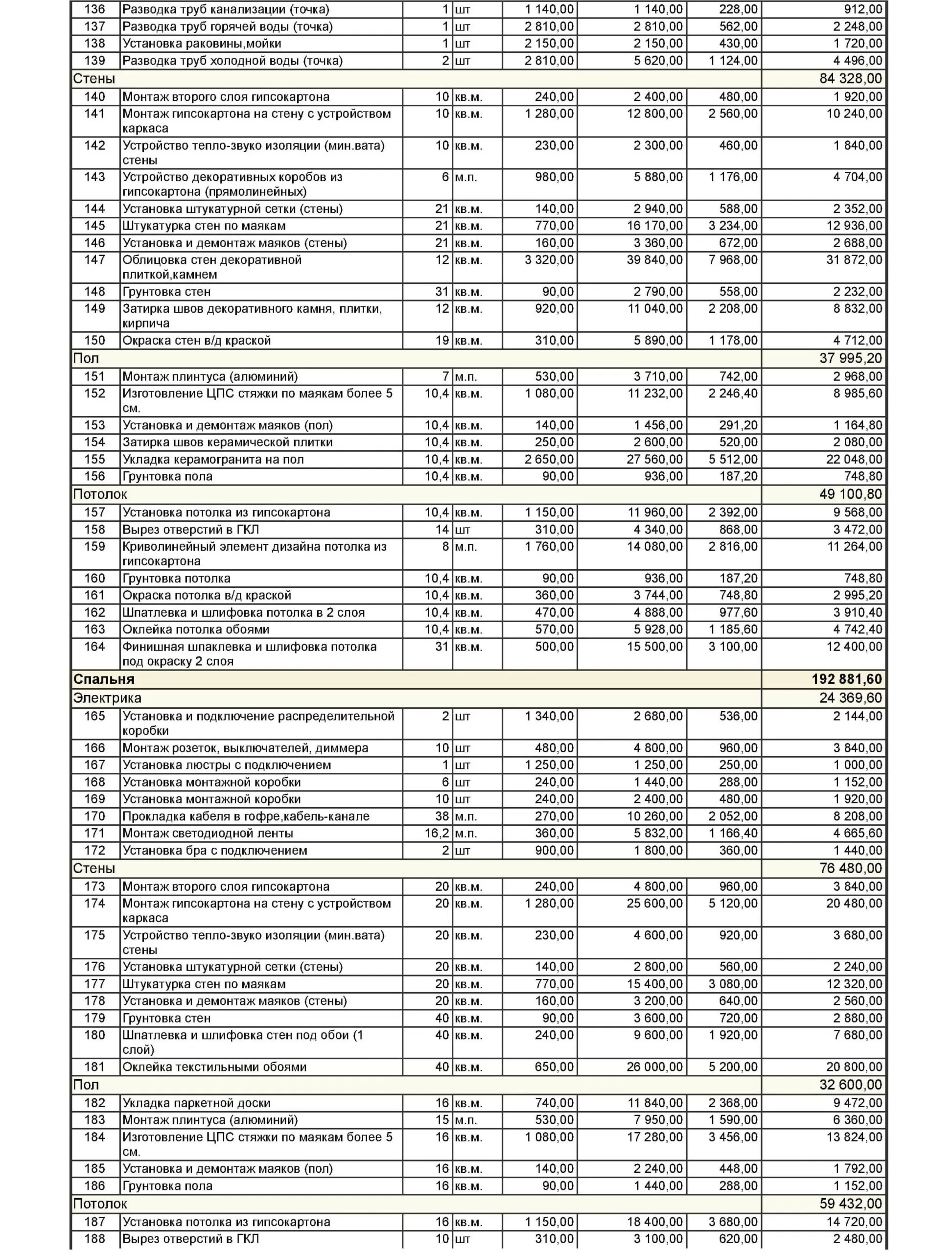 | 136 | Разводка труб канализации (точка) | 1 | шт | 1 140,00 | 1 140,00 | 228,00 | 912,00 |
|---|---|---|---|---|---|---|---|
| 137 | Разводка труб горячей воды (точка) | 1 | шт | 2 810,00 | 2 810,00 | 562,00 | 2 248,00 |
| 138 | Установка раковины,мойки | 1 | шт | 2 150,00 | 2 150,00 | 430,00 | 1 720,00 |
| 139 | Разводка труб холодной воды (точка) | 2 | шт | 2 810,00 | 5 620,00 | 1 124,00 | 4 496,00 |
| Стены | | | | | | | 84 328,00 |
| 140 | Монтаж второго слоя гипсокартона | 10 | кв.м. | 240,00 | 2 400,00 | 480,00 | 1 920,00 |
| 141 | Монтаж гипсокартона на стену с устройством каркаса | 10 | кв.м. | 1 280,00 | 12 800,00 | 2 560,00 | 10 240,00 |
| 142 | Устройство тепло-звуко изоляции (мин.вата) стены | 10 | кв.м. | 230,00 | 2 300,00 | 460,00 | 1 840,00 |
| 143 | Устройство декоративных коробов из гипсокартона (прямолинейных) | 6 | м.п. | 980,00 | 5 880,00 | 1 176,00 | 4 704,00 |
| 144 | Установка штукатурной сетки (стены) | 21 | кв.м. | 140,00 | 2 940,00 | 588,00 | 2 352,00 |
| 145 | Штукатурка стен по маякам | 21 | кв.м. | 770,00 | 16 170,00 | 3 234,00 | 12 936,00 |
| 146 | Установка и демонтаж маяков (стены) | 21 | кв.м. | 160,00 | 3 360,00 | 672,00 | 2 688,00 |
| 147 | Облицовка стен декоративной плиткой,камнем | 12 | кв.м. | 3 320,00 | 39 840,00 | 7 968,00 | 31 872,00 |
| 148 | Грунтовка стен | 31 | кв.м. | 90,00 | 2 790,00 | 558,00 | 2 232,00 |
| 149 | Затирка швов декоративного камня, плитки, кирпича | 12 | кв.м. | 920,00 | 11 040,00 | 2 208,00 | 8 832,00 |
| 150 | Окраска стен в/д краской | 19 | кв.м. | 310,00 | 5 890,00 | 1 178,00 | 4 712,00 |
| Пол | | | | | | | 37 995,20 |
| 151 | Монтаж плинтуса (алюминий) | 7 | м.п. | 530,00 | 3 710,00 | 742,00 | 2 968,00 |
| 152 | Изготовление ЦПС стяжки по маякам более 5 см. | 10,4 | кв.м. | 1 080,00 | 11 232,00 | 2 246,40 | 8 985,60 |
| 153 | Установка и демонтаж маяков (пол) | 10,4 | кв.м. | 140,00 | 1 456,00 | 291,20 | 1 164,80 |
| 154 | Затирка швов керамической плитки | 10,4 | кв.м. | 250,00 | 2 600,00 | 520,00 | 2 080,00 |
| 155 | Укладка керамогранита на пол | 10,4 | кв.м. | 2 650,00 | 27 560,00 | 5 512,00 | 22 048,00 |
| 156 | Грунтовка пола | 10,4 | кв.м. | 90,00 | 936,00 | 187,20 | 748,80 |
| Потолок | | | | | | | 49 100,80 |
| 157 | Установка потолка из гипсокартона | 10,4 | кв.м. | 1 150,00 | 11 960,00 | 2 392,00 | 9 568,00 |
| 158 | Вырез отверстий в ГКЛ | 14 | шт | 310,00 | 4 340,00 | 868,00 | 3 472,00 |
| 159 | Криволинейный элемент дизайна потолка из гипсокартона | 8 | м.п. | 1 760,00 | 14 080,00 | 2 816,00 | 11 264,00 |
| 160 | Грунтовка потолка | 10,4 | кв.м. | 90,00 | 936,00 | 187,20 | 748,80 |
| 161 | Окраска потолка в/д краской | 10,4 | кв.м. | 360,00 | 3 744,00 | 748,80 | 2 995,20 |
| 162 | Шпатлевка и шлифовка потолка в 2 слоя | 10,4 | кв.м. | 470,00 | 4 888,00 | 977,60 | 3 910,40 |
| 163 | Оклейка потолка обоями | 10,4 | кв.м. | 570,00 | 5 928,00 | 1 185,60 | 4 742,40 |
| 164 | Финишная шпаклевка и шлифовка потолка под окраску 2 слоя | 31 | кв.м. | 500,00 | 15 500,00 | 3 100,00 | 12 400,00 |
| Спальня | | | | | | | 192 881,60 |
| Электрика | | | | | | | 24 369,60 |
| 165 | Установка и подключение распределительной коробки | 2 | шт | 1 340,00 | 2 680,00 | 536,00 | 2 144,00 |
| 166 | Монтаж розеток, выключателей, диммера | 10 | шт | 480,00 | 4 800,00 | 960,00 | 3 840,00 |
| 167 | Установка люстры с подключением | 1 | шт | 1 250,00 | 1 250,00 | 250,00 | 1 000,00 |
| 168 | Установка монтажной коробки | 6 | шт | 240,00 | 1 440,00 | 288,00 | 1 152,00 |
| 169 | Установка монтажной коробки | 10 | шт | 240,00 | 2 400,00 | 480,00 | 1 920,00 |
| 170 | Прокладка кабеля в гофре,кабель-канале | 38 | м.п. | 270,00 | 10 260,00 | 2 052,00 | 8 208,00 |
| 171 | Монтаж светодиодной ленты | 16,2 | м.п. | 360,00 | 5 832,00 | 1 166,40 | 4 665,60 |
| 172 | Установка бра с подключением | 2 | шт | 900,00 | 1 800,00 | 360,00 | 1 440,00 |
| Стены | | | | | | | 76 480,00 |
| 173 | Монтаж второго слоя гипсокартона | 20 | кв.м. | 240,00 | 4 800,00 | 960,00 | 3 840,00 |
| 174 | Монтаж гипсокартона на стену с устройством каркаса | 20 | кв.м. | 1 280,00 | 25 600,00 | 5 120,00 | 20 480,00 |
| 175 | Устройство тепло-звуко изоляции (мин.вата) стены | 20 | кв.м. | 230,00 | 4 600,00 | 920,00 | 3 680,00 |
| 176 | Установка штукатурной сетки (стены) | 20 | кв.м. | 140,00 | 2 800,00 | 560,00 | 2 240,00 |
| 177 | Штукатурка стен по маякам | 20 | кв.м. | 770,00 | 15 400,00 | 3 080,00 | 12 320,00 |
| 178 | Установка и демонтаж маяков (стены) | 20 | кв.м. | 160,00 | 3 200,00 | 640,00 | 2 560,00 |
| 179 | Грунтовка стен | 40 | кв.м. | 90,00 | 3 600,00 | 720,00 | 2 880,00 |
| 180 | Шпатлевка и шлифовка стен под обои (1 слой) | 40 | кв.м. | 240,00 | 9 600,00 | 1 920,00 | 7 680,00 |
| 181 | Оклейка текстильными обоями | 40 | кв.м. | 650,00 | 26 000,00 | 5 200,00 | 20 800,00 |
| Пол | | | | | | | 32 600,00 |
| 182 | Укладка паркетной доски | 16 | кв.м. | 740,00 | 11 840,00 | 2 368,00 | 9 472,00 |
| 183 | Монтаж плинтуса (алюминий) | 15 | м.п. | 530,00 | 7 950,00 | 1 590,00 | 6 360,00 |
| 184 | Изготовление ЦПС стяжки по маякам более 5 см. | 16 | кв.м. | 1 080,00 | 17 280,00 | 3 456,00 | 13 824,00 |
| 185 | Установка и демонтаж маяков (пол) | 16 | кв.м. | 140,00 | 2 240,00 | 448,00 | 1 792,00 |
| 186 | Грунтовка пола | 16 | кв.м. | 90,00 | 1 440,00 | 288,00 | 1 152,00 |
| Потолок | | | | | | | 59 432,00 |
| 187 | Установка потолка из гипсокартона | 16 | кв.м. | 1 150,00 | 18 400,00 | 3 680,00 | 14 720,00 |
| 188 | Вырез отверстий в ГКЛ | 10 | шт | 310,00 | 3 100,00 | 620,00 | 2 480,00 |